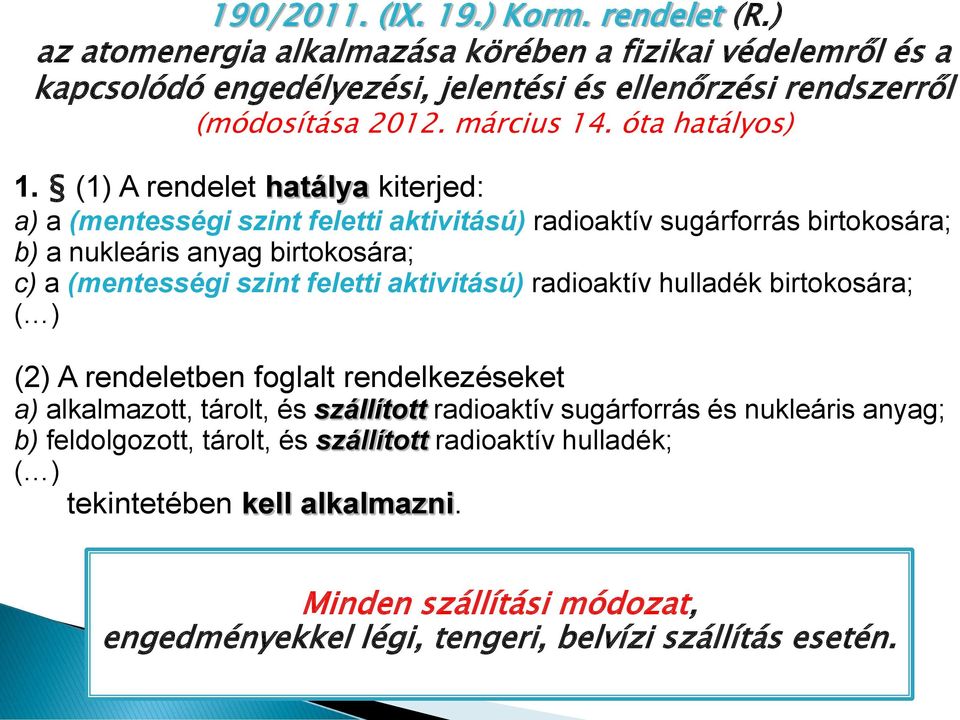 190/2011. (IX. 19.) Korm. rendelet (R.)
az atomenergia alkalmazása körében a fizikai védelemről és a kapcsolódó engedélyezési, jelentési és ellenőrzési rendszerről
(módosítása 2012. március 14. óta hatályos)

1. § (1) A rendelet hatálya kiterjed:
a) a (mentességi szint feletti aktivitású) radioaktív sugárforrás birtokosára;
b) a nukleáris anyag birtokosára;
c) a (mentességi szint feletti aktivitású) radioaktív hulladék birtokosára;
(…)

(2) A rendeletben foglalt rendelkezéseket
a) alkalmazott, tárolt, és szállított radioaktív sugárforrás és nukleáris anyag;
b) feldolgozott, tárolt, és szállított radioaktív hulladék;
(…)
tekintetében kell alkalmazni.

Minden szállítási módozat,
engedményekkel légi, tengeri, belvízi szállítás esetén.